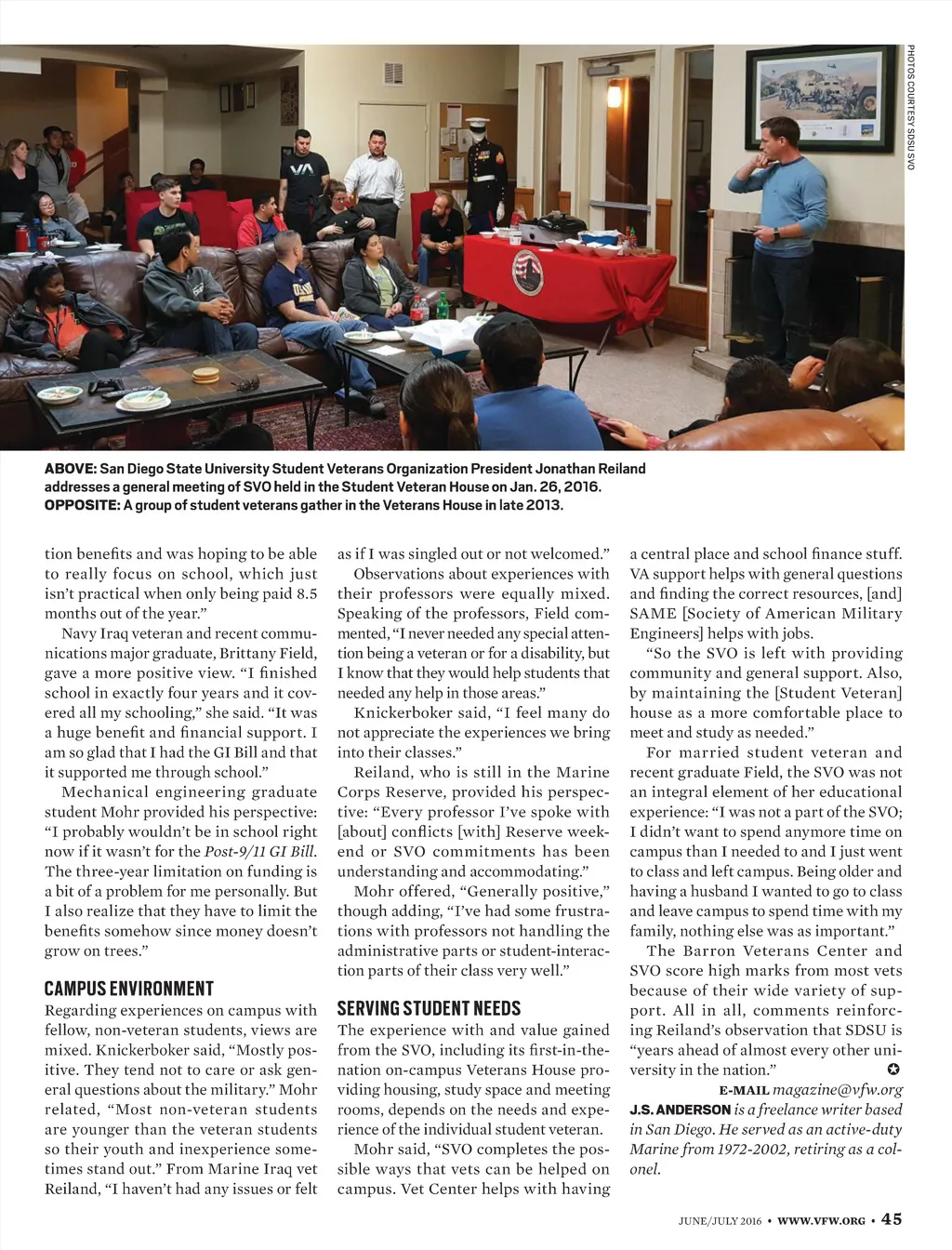 PHOTOS COURTESY SDSU SVO

ABOVE: San Diego State University Student Veterans Organization President Jonathan Reiland addresses a general meeting of SVO held in the Student Veteran House on Jan. 26, 2016. OPPOSITE: A group of student veterans gather in the Veterans House in late 2013.

tion benefits and was hoping to be able to really focus on school, which just isn't practical when only being paid 8.5 months out of the year."

Navy Iraq veteran and recent communications major graduate, Brittany Field, gave a more positive view. "I finished school in exactly four years and it covered all my schooling," she said. "It was a huge benefit and financial support. I am so glad that I had the GI Bill and that it supported me through school."

Mechanical engineering graduate student Mohr provided his perspective: "I probably wouldn't be in school right now if it wasn't for the Post-9/11 GI Bill. The three-year limitation on funding is a bit of a problem for me personally. But I also realize that they have to limit the benefits somehow since money doesn't grow on trees."

CAMPUS ENVIRONMENT

Regarding experiences on campus with fellow, non-veteran students, views are mixed. Knickerboker said, "Mostly positive. They tend not to care or ask general questions about the military." Mohr related, "Most non-veteran students are younger than the veteran students so their youth and inexperience sometimes stand out." From Marine Iraq vet Reiland, "I haven't had any issues or felt as if I was singled out or not welcomed."

Observations about experiences with their professors were equally mixed. Speaking of the professors, Field commented, "I never needed any special attention being a veteran or for a disability, but I know that they would help students that needed any help in those areas."

Knickerboker said, "I feel many do not appreciate the experiences we bring into their classes."

Reiland, who is still in the Marine Corps Reserve, provided his perspective: "Every professor I've spoke with [about] conflicts [with] Reserve weekend or SVO commitments has been understanding and accommodating."

Mohr offered, "Generally positive," though adding, "I've had some frustrations with professors not handling the administrative parts or student-interaction parts of their class very well."

SERVING STUDENT NEEDS

The experience with and value gained from the SVO, including its first-in-the-nation on-campus Veterans House providing housing, study space and meeting rooms, depends on the needs and experience of the individual student veteran.

Mohr said, "SVO completes the possible ways that vets can be helped on campus. Vet Center helps with having a central place and school finance stuff. VA support helps with general questions and finding the correct resources, [and] SAME [Society of American Military Engineers] helps with jobs.

"So the SVO is left with providing community and general support. Also, by maintaining the [Student Veteran] house as a more comfortable place to meet and study as needed."

For married student veteran and recent graduate Field, the SVO was not an integral element of her educational experience: "I was not a part of the SVO; I didn't want to spend anymore time on campus than I needed to and I just went to class and left campus. Being older and having a husband I wanted to go to class and leave campus to spend time with my family, nothing else was as important."

The Barron Veterans Center and SVO score high marks from most vets because of their wide variety of support. All in all, comments reinforcing Reiland's observation that SDSU is "years ahead of almost every other university in the nation."

E-MAIL magazine@vfw.org

J.S. ANDERSON is a freelance writer based in San Diego. He served as an active-duty Marine from 1972-2002, retiring as a colonel.

JUNE/JULY 2016 • WWW.VFW.ORG • 45